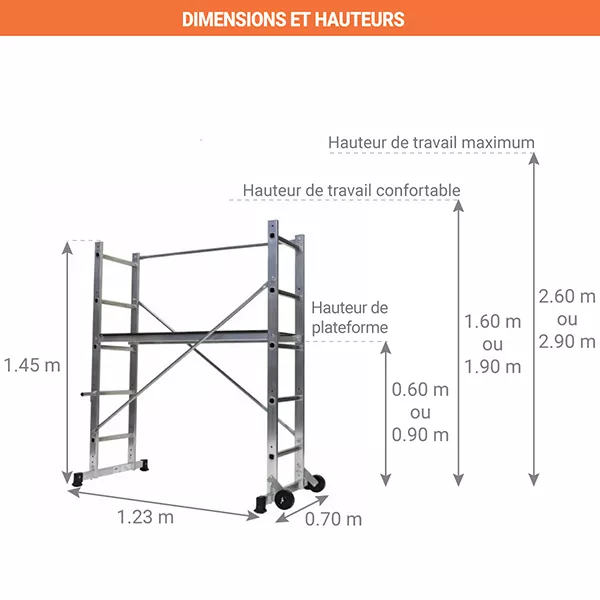 DIMENSIONS ET HAUTEURS

Hauteur de travail maximum

Hauteur de travail confortable

Hauteur de plateforme

1.45 m

0.60 m ou 0.90 m

1.60 m ou 1.90 m

2.60 m ou 2.90 m

1.23 m

0.70 m